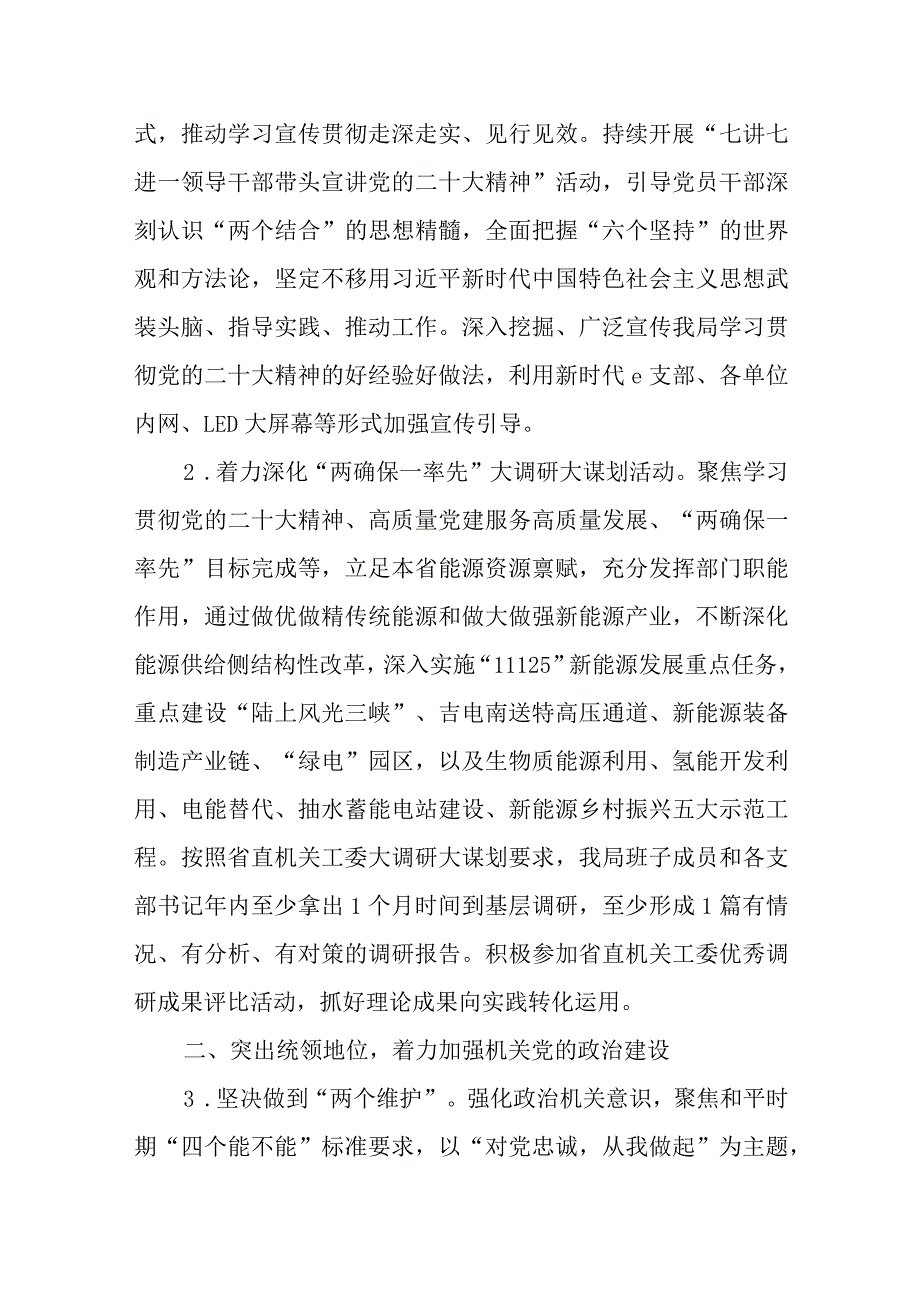 式，推动学习宣传贯彻走深走实、见行见效。持续开展“七讲七进一领导干部带头宣讲党的二十大精神”活动，引导党员干部深刻认识“两个结合”的思想精髓，全面把握“六个坚持”的世界观和方法论，坚定不移用习近平新时代中国特色社会主义思想武装头脑、指导实践、推动工作。深入挖掘、广泛宣传我局学习贯彻党的二十大精神的好经验好做法，利用新时代e支部、各单位内网、LED大屏幕等形式加强宣传引导。

2．着力深化“两确保一率先”大调研大谋划活动。聚焦学习贯彻党的二十大精神、高质量党建服务高质量发展、“两确保一率先”目标完成等，立足本省能源资源禀赋，充分发挥部门职能作用，通过做优做精传统能源和做大做强新能源产业，不断深化能源供给侧结构性改革，深入实施“11125”新能源发展重点任务，重点建设“陆上风光三峡”、吉电南送特高压通道、新能源装备制造产业链、“绿电”园区，以及生物质能源利用、氢能开发利用、电能替代、抽水蓄能电站建设、新能源乡村振兴五大示范工程。按照省直机关工委大调研大谋划要求，我局班子成员和各支部书记年内至少拿出1个月时间到基层调研，至少形成1篇有情况、有分析、有对策的调研报告。积极参加省直机关工委优秀调研成果评比活动，抓好理论成果向实践转化运用。

二、突出统领地位，着力加强机关党的政治建设

3．坚决做到“两个维护”。强化政治机关意识，聚焦和平时期“四个能不能”标准要求，以“对党忠诚，从我做起”为主题，